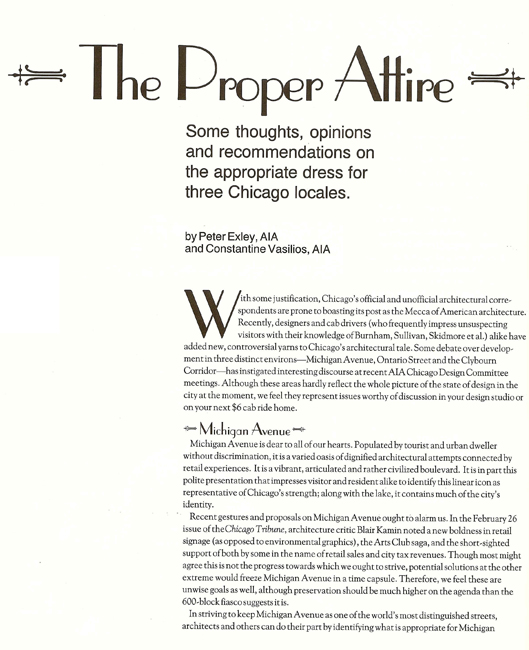 The Proper Attire

Some thoughts, opinions and recommendations on the appropriate dress for three Chicago locales.

by Peter Exley, AIA
and Constantine Vasilios, AIA

With some justification, Chicago's official and unofficial architectural correspondents are prone to boasting its post as the Mecca of American architecture. Recently, designers and cab drivers (who frequently impress unsuspecting visitors with their knowledge of Burnham, Sullivan, Skidmore et al.) alike have added new, controversial yarns to Chicago's architectural tale. Some debate over development in three distinct environs—Michigan Avenue, Ontario Street and the Clybourn Corridor—has instigated interesting discourse at recent AIA Chicago Design Committee meetings. Although these areas hardly reflect the whole picture of the state of design in the city at the moment, we feel they represent issues worthy of discussion in your design studio or on your next $6 cab ride home.

Michigan Avenue

Michigan Avenue is dear to all of our hearts. Populated by tourist and urban dweller without discrimination, it is a varied oasis of dignified architectural attempts connected by retail experiences. It is a vibrant, articulated and rather civilized boulevard. It is in part this polite presentation that impresses visitor and resident alike to identify this linear icon as representative of Chicago's strength; along with the lake, it contains much of the city's identity.

Recent gestures and proposals on Michigan Avenue ought to alarm us. In the February 26 issue of the Chicago Tribune, architecture critic Blair Kamin noted a new boldness in retail signage (as opposed to environmental graphics), the Arts Club saga, and the short-sighted support of both by some in the name of retail sales and city tax revenues. Though most might agree this is not the progress towards which we ought to strive, potential solutions at the other extreme would freeze Michigan Avenue in a time capsule. Therefore, we feel these are unwise goals as well, although preservation should be much higher on the agenda than the 600-block fiasco suggests it is.

In striving to keep Michigan Avenue as one of the world's most distinguished streets, architects and others can do their part by identifying what is appropriate for Michigan